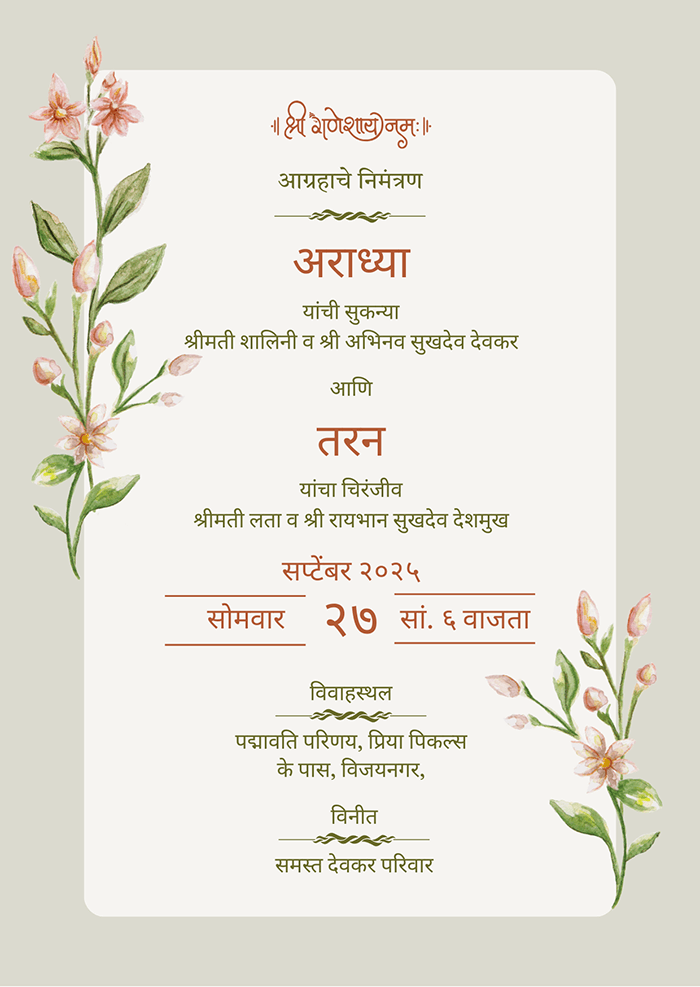 ॥ श्री गणेशाय नमः ॥

आग्रहाचे निमंत्रण

अराध्या

यांची सुकन्या
श्रीमती शालिनी व श्री अभिनव सुखदेव देवकर

आणि

तरन

यांचा चिरंजीव
श्रीमती लता व श्री रायभान सुखदेव देशमुख

सप्टेंबर २०२५

सोमवार २७ सां. ६ वाजता

विवाहस्थल

पद्मावति परिणय, प्रिया पिकल्स के पास, विजयनगर,

विनीत

समस्त देवकर परिवार